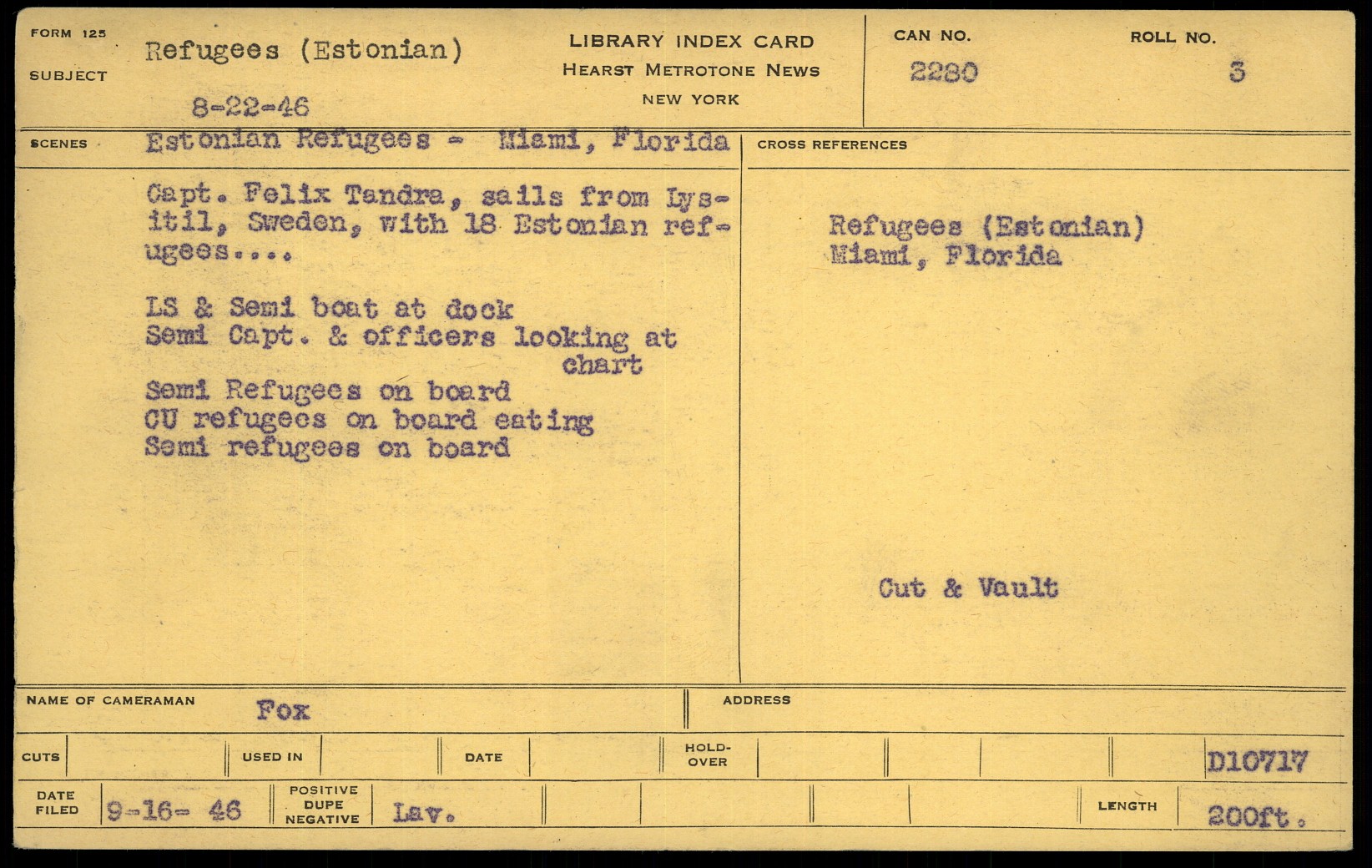 FORM 125

SUBJECT Refugees (Estonian)

8-22-46

LIBRARY INDEX CARD
HEARST METROTONE NEWS
NEW YORK

CAN NO.
2280

ROLL NO.
3

SCENES Estonian Refugees - Miami, Florida

Capt. Felix Tandra, sails from Lysitil, Sweden, with 18 Estonian refugees....

LS & Semi boat at dock
Semi Capt. & officers looking at chart
Semi Refugees on board
CU refugees on board eating
Semi refugees on board

CROSS REFERENCES

Refugees (Estonian)
Miami, Florida

Cut & Vault

NAME OF CAMERAMAN Fox

ADDRESS

CUTS

USED IN

DATE

HOLD-OVER

D10717

DATE FILED 9-16- 46

POSITIVE
DUPE
NEGATIVE Lav.

LENGTH 200ft.